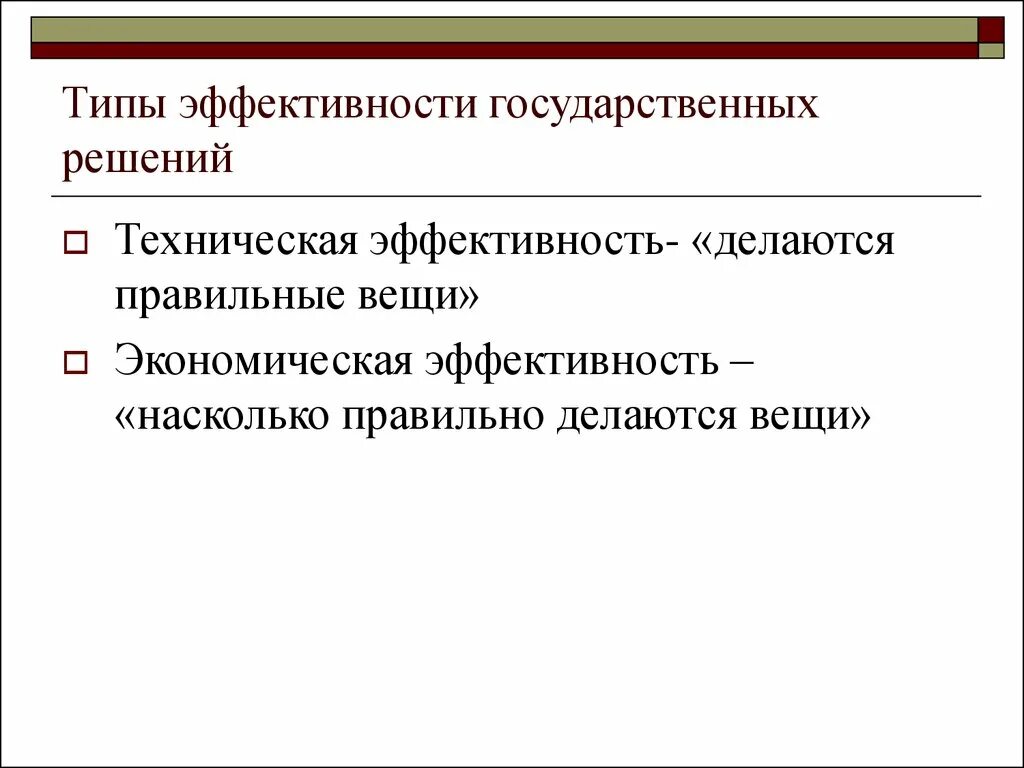 Типы эффективности государственных решений

Техническая эффективность- «делаются правильные вещи»

Экономическая эффективность – «насколько правильно делаются вещи»